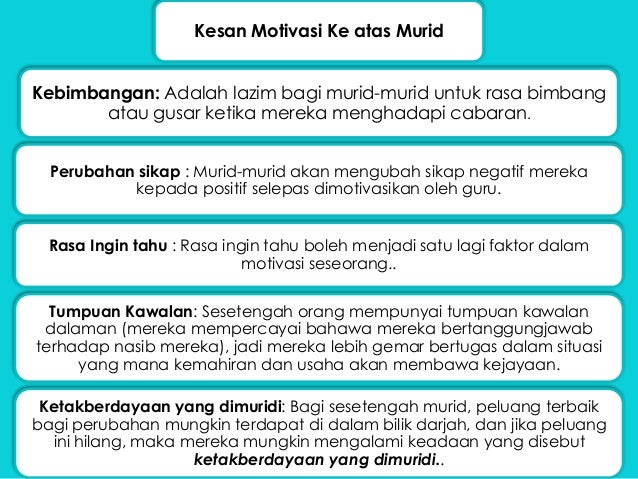 Kesan Motivasi Ke atas Murid

Kebimbangan: Adalah lazim bagi murid-murid untuk rasa bimbang atau gusar ketika mereka menghadapi cabaran.

Perubahan sikap : Murid-murid akan mengubah sikap negatif mereka kepada positif selepas dimotivasikan oleh guru.

Rasa Ingin tahu : Rasa ingin tahu boleh menjadi satu lagi faktor dalam motivasi seseorang..

Tumpuan Kawalan: Sesetengah orang mempunyai tumpuan kawalan dalaman (mereka mempercayai bahawa mereka bertanggungjawab terhadap nasib mereka), jadi mereka lebih gemar bertugas dalam situasi yang mana kemahiran dan usaha akan membawa kejayaan.

Ketakberdayaan yang dimuridi: Bagi sesetengah murid, peluang terbaik bagi perubahan mungkin terdapat di dalam bilik darjah, dan jika peluang ini hilang, maka mereka mungkin mengalami keadaan yang disebut ketakberdayaan yang dimuridi..